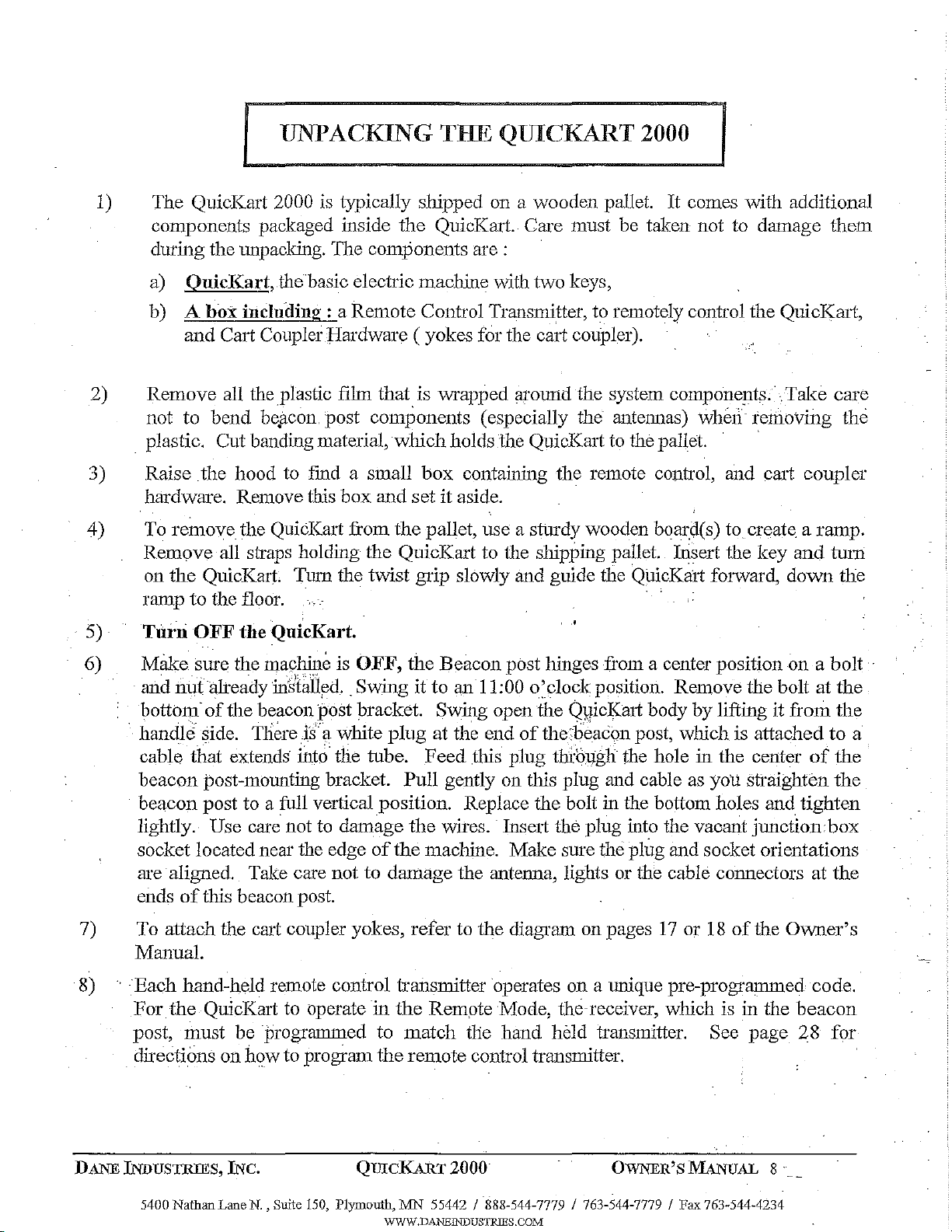 UNPACKING THE QUICKART 2000

1) The QuicKart 2000 is typically shipped on a wooden pallet. It comes with additional components packaged inside the QuicKart. Care must be taken not to damage them during the unpacking. The components are :

a) QuicKart, the basic electric machine with two keys,

b) A box including : a Remote Control Transmitter, to remotely control the QuicKart, and Cart Coupler Hardware ( yokes for the cart coupler).

2) Remove all the plastic film that is wrapped around the system components. Take care not to bend beacon post components (especially the antennas) when removing the plastic. Cut banding material, which holds the QuicKart to the pallet.

3) Raise the hood to find a small box containing the remote control, and cart coupler hardware. Remove this box and set it aside.

4) To remove the QuicKart from the pallet, use a sturdy wooden board(s) to create a ramp. Remove all straps holding the QuicKart to the shipping pallet. Insert the key and turn on the QuicKart. Turn the twist grip slowly and guide the QuicKart forward, down the ramp to the floor.

5) Turn OFF the QuicKart.

6) Make sure the machine is OFF, the Beacon post hinges from a center position on a bolt and nut already installed. Swing it to an 11:00 o'clock position. Remove the bolt at the bottom of the beacon post bracket. Swing open the QuicKart body by lifting it from the handle side. There is a white plug at the end of the beacon post, which is attached to a cable that extends into the tube. Feed this plug through the hole in the center of the beacon post-mounting bracket. Pull gently on this plug and cable as you straighten the beacon post to a full vertical position. Replace the bolt in the bottom holes and tighten lightly. Use care not to damage the wires. Insert the plug into the vacant junction box socket located near the edge of the machine. Make sure the plug and socket orientations are aligned. Take care not to damage the antenna, lights or the cable connectors at the ends of this beacon post.

7) To attach the cart coupler yokes, refer to the diagram on pages 17 or 18 of the Owner's Manual.

8) Each hand-held remote control transmitter operates on a unique pre-programmed code. For the QuicKart to operate in the Remote Mode, the receiver, which is in the beacon post, must be programmed to match the hand held transmitter. See page 28 for directions on how to program the remote control transmitter.

DANE INDUSTRIES, INC. QUICKART 2000 OWNER'S MANUAL 8

5400 Nathan Lane N., Suite 150, Plymouth, MN 55442 / 888-544-7779 / 763-544-7779 / Fax 763-544-4234
WWW.DANEINDUSTRIES.COM